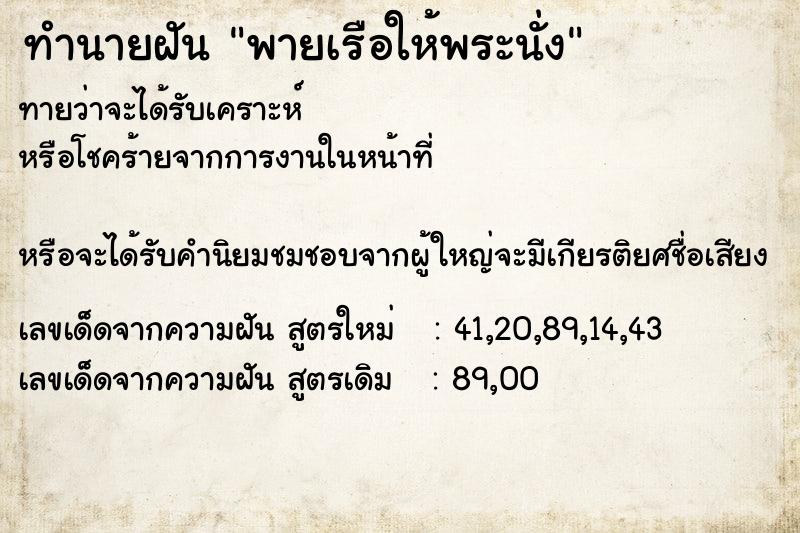 ทำนายฝัน "พายเรือให้พระนั่ง"

ทายว่าจะได้รับเคราะห์
หรือโชคร้ายจากการงานในหน้าที่

หรือจะได้รับคำนิยมชมชอบจากผู้ใหญ่จะมีเกียรติยศชื่อเสียง

เลขเด็ดจากความฝัน สูตรใหม่ : 41,20,89,14,43
เลขเด็ดจากความฝัน สูตรเดิม : 89,00